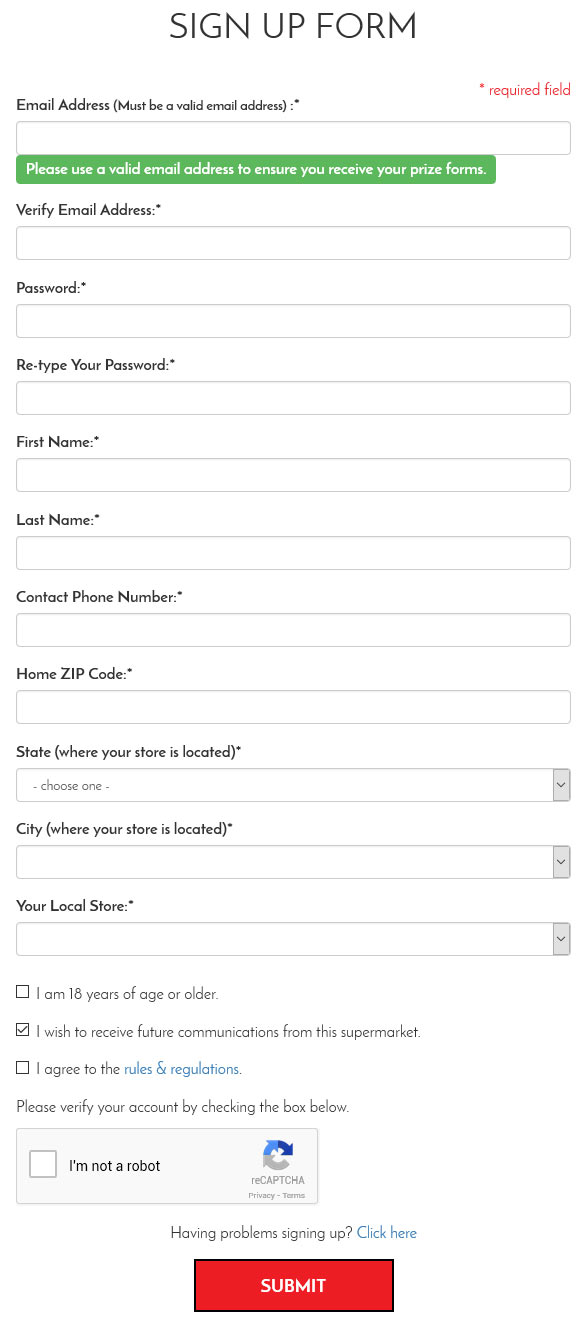 SIGN UP FORM

* required field

Email Address (Must be a valid email address) :*

Please use a valid email address to ensure you receive your prize forms.

Verify Email Address:*

Password:*

Re-type Your Password:*

First Name:*

Last Name:*

Contact Phone Number:*

Home ZIP Code:*

State (where your store is located)*

- choose one -

City (where your store is located)*

Your Local Store:*

I am 18 years of age or older.

I wish to receive future communications from this supermarket.

I agree to the rules & regulations.

Please verify your account by checking the box below.

I'm not a robot

reCAPTCHA
Privacy - Terms

Having problems signing up? Click here

SUBMIT